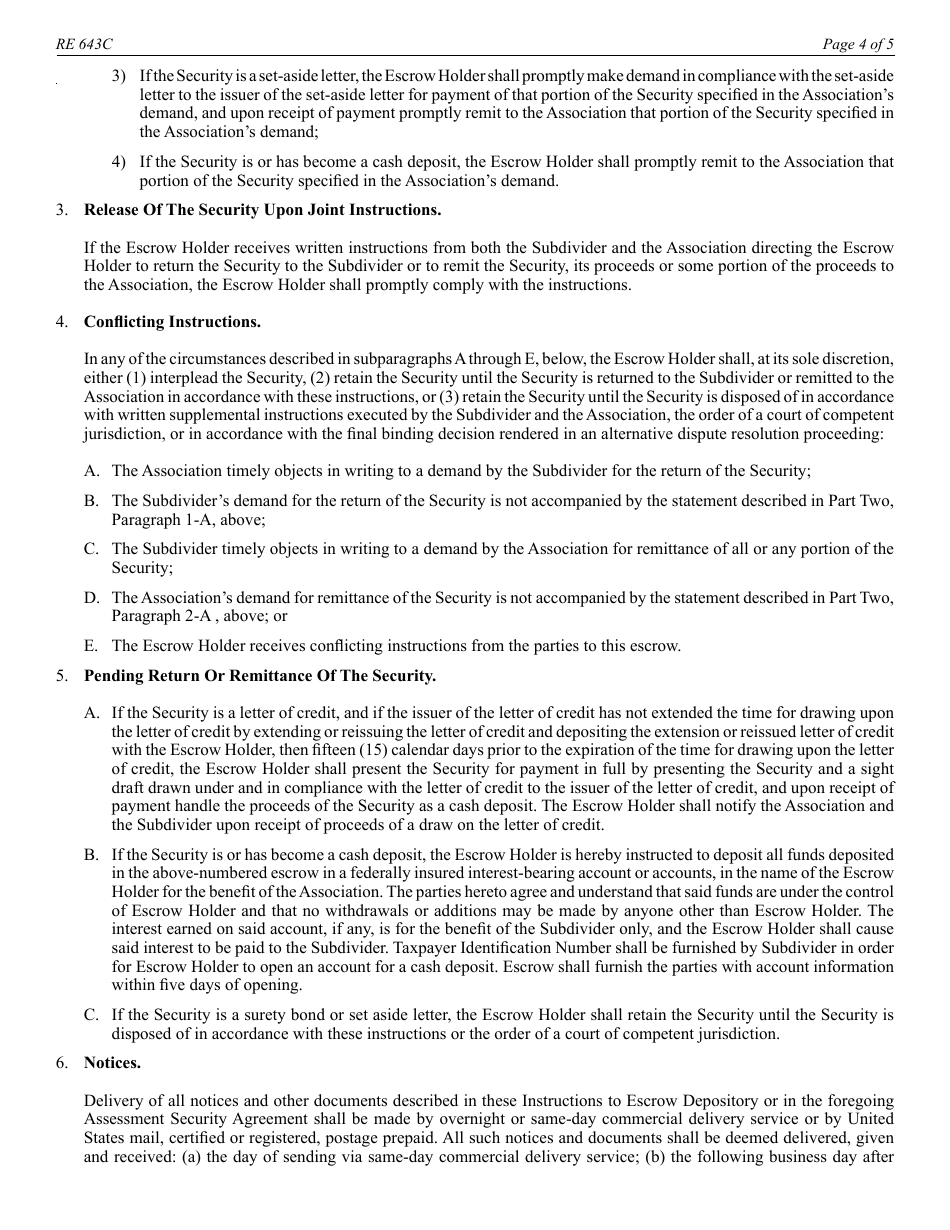 RE 643C

Page 4 of 5

3) If the Security is a set-aside letter, the Escrow Holder shall promptly make demand in compliance with the set-aside letter to the issuer of the set-aside letter for payment of that portion of the Security specified in the Association's demand, and upon receipt of payment promptly remit to the Association that portion of the Security specified in the Association's demand;

4) If the Security is or has become a cash deposit, the Escrow Holder shall promptly remit to the Association that portion of the Security specified in the Association's demand.

3. Release Of The Security Upon Joint Instructions.

If the Escrow Holder receives written instructions from both the Subdivider and the Association directing the Escrow Holder to return the Security to the Subdivider or to remit the Security, its proceeds or some portion of the proceeds to the Association, the Escrow Holder shall promptly comply with the instructions.

4. Conflicting Instructions.

In any of the circumstances described in subparagraphs A through E, below, the Escrow Holder shall, at its sole discretion, either (1) interplead the Security, (2) retain the Security until the Security is returned to the Subdivider or remitted to the Association in accordance with these instructions, or (3) retain the Security until the Security is disposed of in accordance with written supplemental instructions executed by the Subdivider and the Association, the order of a court of competent jurisdiction, or in accordance with the final binding decision rendered in an alternative dispute resolution proceeding:

A. The Association timely objects in writing to a demand by the Subdivider for the return of the Security;

B. The Subdivider's demand for the return of the Security is not accompanied by the statement described in Part Two, Paragraph 1-A, above;

C. The Subdivider timely objects in writing to a demand by the Association for remittance of all or any portion of the Security;

D. The Association's demand for remittance of the Security is not accompanied by the statement described in Part Two, Paragraph 2-A , above; or

E. The Escrow Holder receives conflicting instructions from the parties to this escrow.

5. Pending Return Or Remittance Of The Security.

A. If the Security is a letter of credit, and if the issuer of the letter of credit has not extended the time for drawing upon the letter of credit by extending or reissuing the letter of credit and depositing the extension or reissued letter of credit with the Escrow Holder, then fifteen (15) calendar days prior to the expiration of the time for drawing upon the letter of credit, the Escrow Holder shall present the Security for payment in full by presenting the Security and a sight draft drawn under and in compliance with the letter of credit to the issuer of the letter of credit, and upon receipt of payment handle the proceeds of the Security as a cash deposit. The Escrow Holder shall notify the Association and the Subdivider upon receipt of proceeds of a draw on the letter of credit.

B. If the Security is or has become a cash deposit, the Escrow Holder is hereby instructed to deposit all funds deposited in the above-numbered escrow in a federally insured interest-bearing account or accounts, in the name of the Escrow Holder for the benefit of the Association. The parties hereto agree and understand that said funds are under the control of Escrow Holder and that no withdrawals or additions may be made by anyone other than Escrow Holder. The interest earned on said account, if any, is for the benefit of the Subdivider only, and the Escrow Holder shall cause said interest to be paid to the Subdivider. Taxpayer Identification Number shall be furnished by Subdivider in order for Escrow Holder to open an account for a cash deposit. Escrow shall furnish the parties with account information within five days of opening.

C. If the Security is a surety bond or set aside letter, the Escrow Holder shall retain the Security until the Security is disposed of in accordance with these instructions or the order of a court of competent jurisdiction.

6. Notices.

Delivery of all notices and other documents described in these Instructions to Escrow Depository or in the foregoing Assessment Security Agreement shall be made by overnight or same-day commercial delivery service or by United States mail, certified or registered, postage prepaid. All such notices and documents shall be deemed delivered, given and received: (a) the day of sending via same-day commercial delivery service; (b) the following business day after